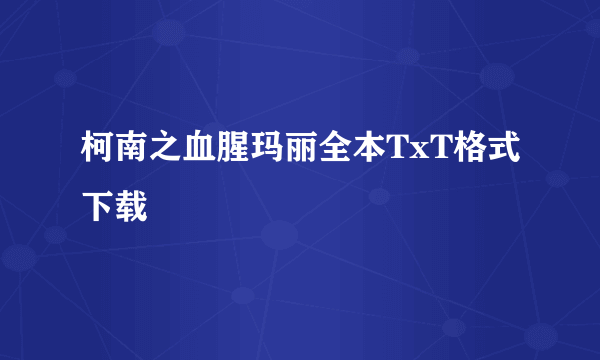 柯南之血腥玛丽全本TxT格式下载